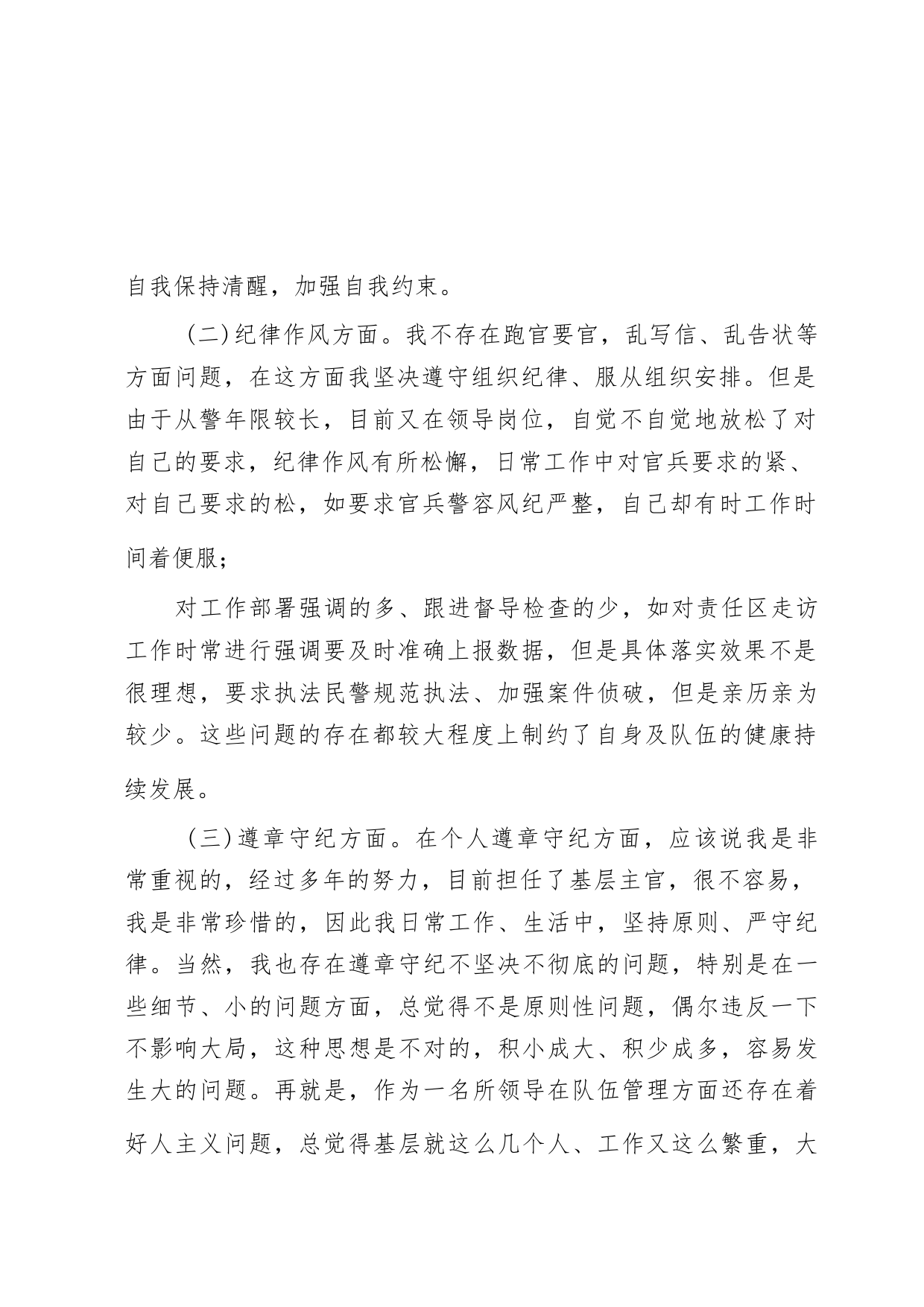 自我保持清醒，加强自我约束。

（二）纪律作风方面。我不存在跑官要官，乱写信、乱告状等方面问题，在这方面我坚决遵守组织纪律、服从组织安排。但是由于从警年限较长，目前又在领导岗位，自觉不自觉地放松了对自己的要求，纪律作风有所松懈，日常工作中对官兵要求的紧、对自己要求的松，如要求官兵警容风纪严整，自己却有时工作时间着便服；

对工作部署强调的多、跟进督导检查的少，如对责任区走访工作时常进行强调要及时准确上报数据，但是具体落实效果不是很理想，要求执法民警规范执法、加强案件侦破，但是亲历亲为较少。这些问题的存在都较大程度上制约了自身及队伍的健康持续发展。

（三）遵章守纪方面。在个人遵章守纪方面，应该说我是非常重视的，经过多年的努力，目前担任了基层主官，很不容易，我是非常珍惜的，因此我日常工作、生活中，坚持原则、严守纪律。当然，我也存在遵章守纪不坚决不彻底的问题，特别是在一些细节、小的问题方面，总觉得不是原则性问题，偶尔违反一下不影响大局，这种思想是不对的，积小成大、积少成多，容易发生大的问题。再就是，作为一名所领导在队伍管理方面还存在着好人主义问题，总觉得基层就这么几个人、工作又这么繁重，大